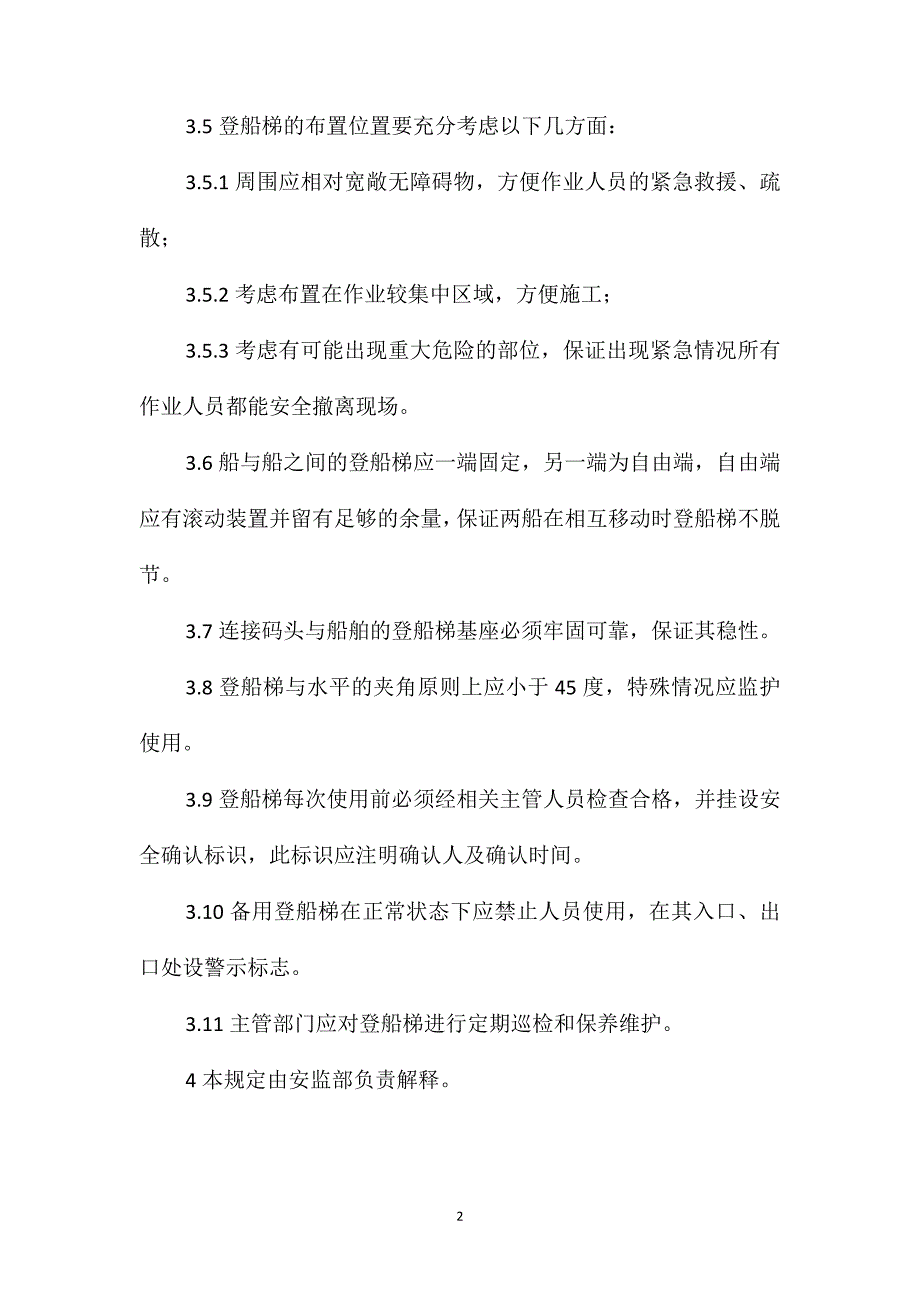 3.5 登船梯的布置位置要充分考虑以下几方面：

3.5.1 周围应相对宽敞无障碍物，方便作业人员的紧急救援、疏散；

3.5.2 考虑布置在作业较集中区域，方便施工；

3.5.3 考虑有可能出现重大危险的部位，保证出现紧急情况所有作业人员都能安全撤离现场。

3.6 船与船之间的登船梯应一端固定，另一端为自由端，自由端应有滚动装置并留有足够的余量，保证两船在相互移动时登船梯不脱节。

3.7 连接码头与船舶的登船梯基座必须牢固可靠，保证其稳性。

3.8 登船梯与水平的夹角原则上应小于 45 度，特殊情况应监护使用。

3.9 登船梯每次使用前必须经相关主管人员检查合格，并挂设安全确认标识，此标识应注明确认人及确认时间。

3.10 备用登船梯在正常状态下应禁止人员使用，在其入口、出口处设警示标志。

3.11 主管部门应对登船梯进行定期巡检和保养维护。

4 本规定由安监部负责解释。

2